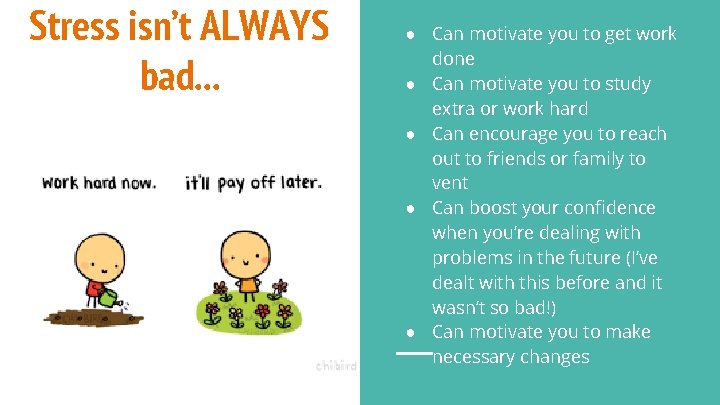 Stress isn't ALWAYS bad...

work hard now.

it'll pay off later.

chibird

- Can motivate you to get work done
- Can motivate you to study extra or work hard
- Can encourage you to reach out to friends or family to vent
- Can boost your confidence when you're dealing with problems in the future (I've dealt with this before and it wasn't so bad!)
- Can motivate you to make necessary changes